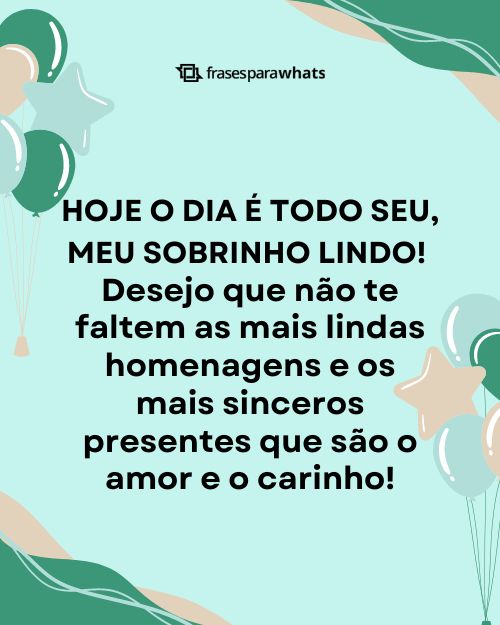 frasesparawhats

HOJE O DIA É TODO SEU, MEU SOBRINHO LINDO! Desejo que não te faltem as mais lindas homenagens e os mais sinceros presentes que são o amor e o carinho!